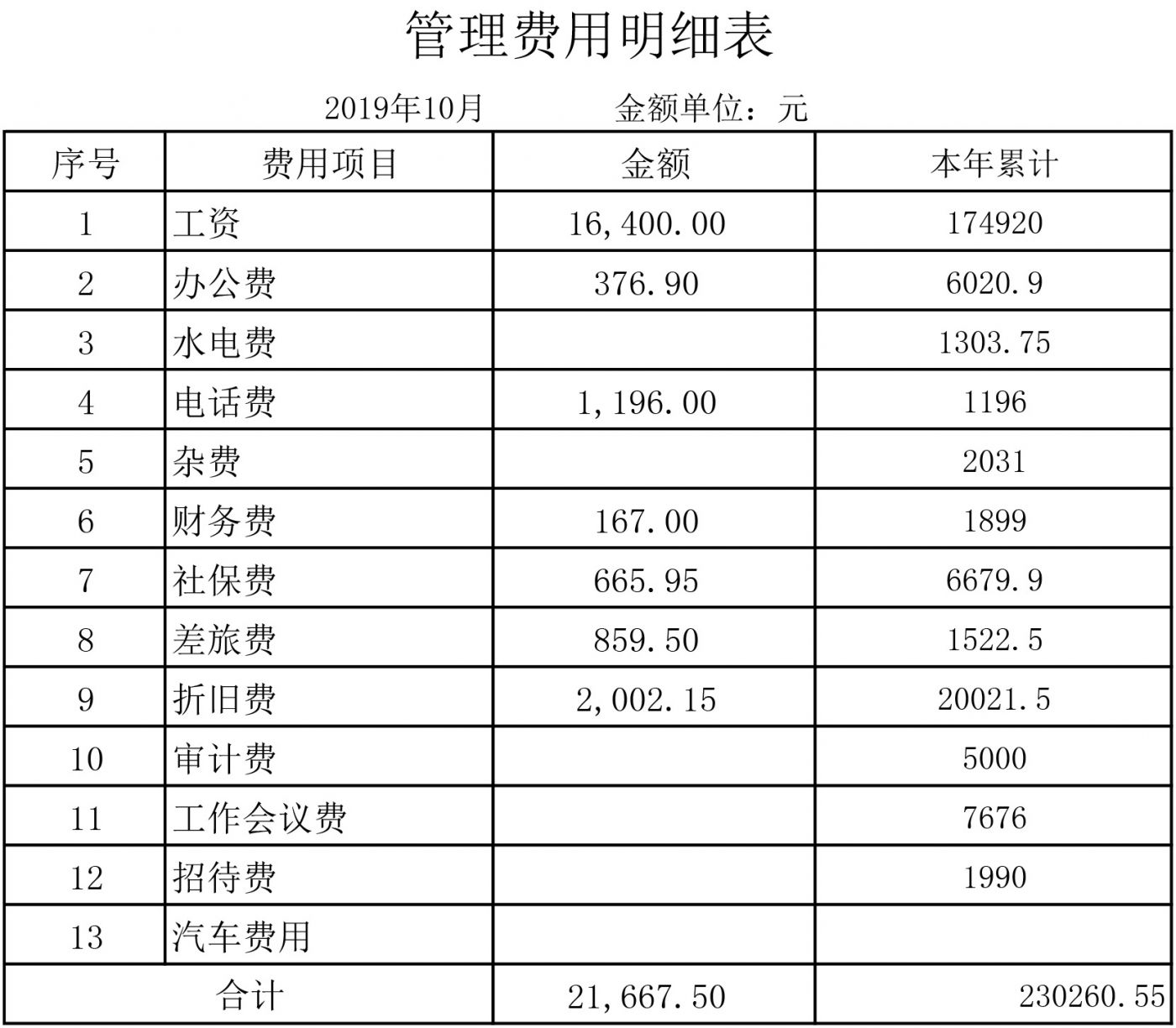 管理费用明细表

2019年10月　　金额单位：元

| 序号 | 费用项目 | 金额 | 本年累计 |
|---|---|---|---|
| 1 | 工资 | 16,400.00 | 174920 |
| 2 | 办公费 | 376.90 | 6020.9 |
| 3 | 水电费 |  | 1303.75 |
| 4 | 电话费 | 1,196.00 | 1196 |
| 5 | 杂费 |  | 2031 |
| 6 | 财务费 | 167.00 | 1899 |
| 7 | 社保费 | 665.95 | 6679.9 |
| 8 | 差旅费 | 859.50 | 1522.5 |
| 9 | 折旧费 | 2,002.15 | 20021.5 |
| 10 | 审计费 |  | 5000 |
| 11 | 工作会议费 |  | 7676 |
| 12 | 招待费 |  | 1990 |
| 13 | 汽车费用 |  |  |
| 合计 |  | 21,667.50 | 230260.55 |